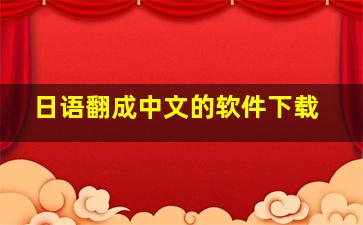 日语翻成中文的软件下载